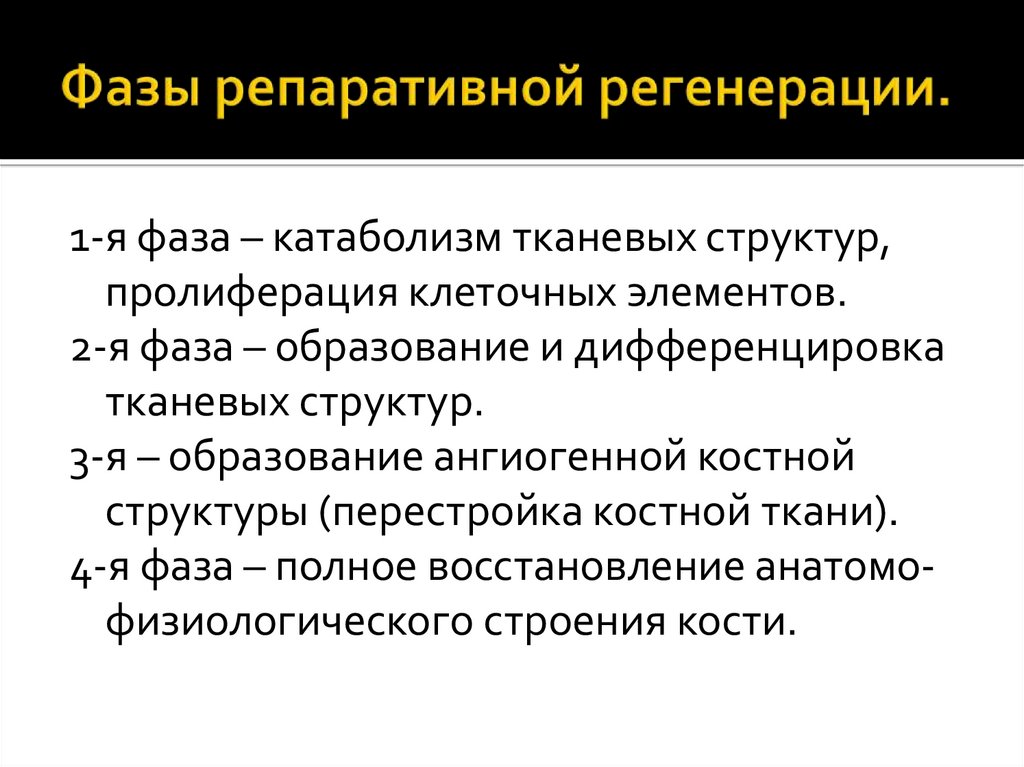 Фазы репаративной регенерации.

1-я фаза – катаболизм тканевых структур, пролиферация клеточных элементов.
2-я фаза – образование и дифференцировка тканевых структур.
3-я – образование ангиогенной костной структуры (перестройка костной ткани).
4-я фаза – полное восстановление анатомо-физиологического строения кости.